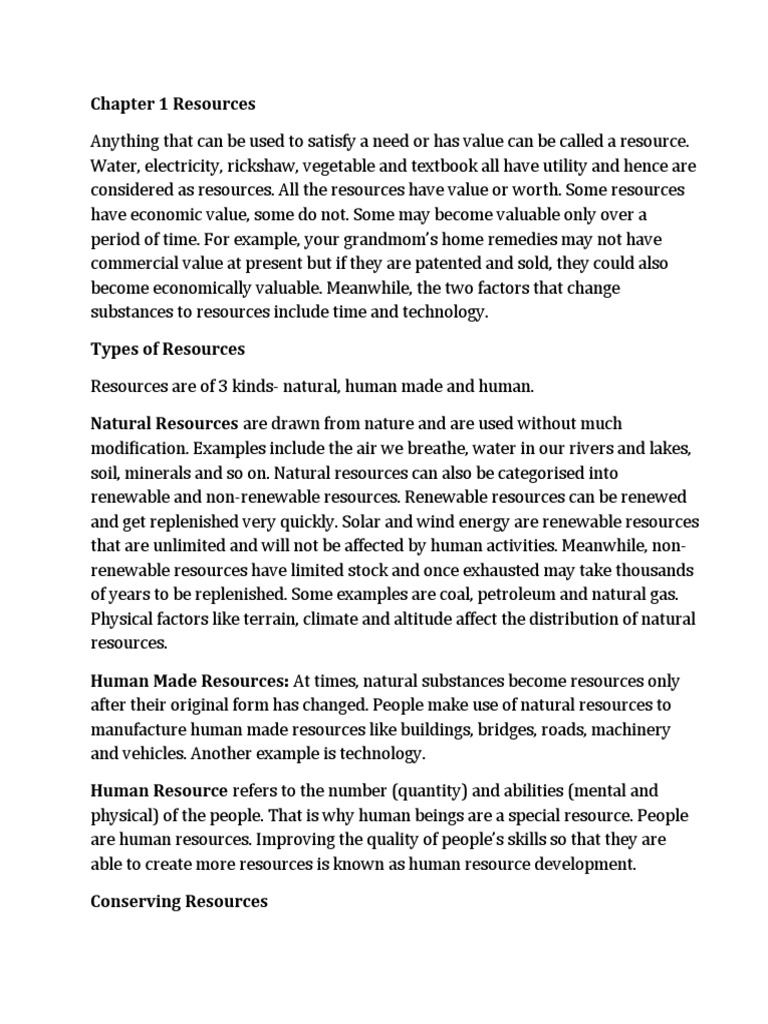 Chapter 1 Resources

Anything that can be used to satisfy a need or has value can be called a resource. Water, electricity, rickshaw, vegetable and textbook all have utility and hence are considered as resources. All the resources have value or worth. Some resources have economic value, some do not. Some may become valuable only over a period of time. For example, your grandmom's home remedies may not have commercial value at present but if they are patented and sold, they could also become economically valuable. Meanwhile, the two factors that change substances to resources include time and technology.

Types of Resources

Resources are of 3 kinds- natural, human made and human.

Natural Resources are drawn from nature and are used without much modification. Examples include the air we breathe, water in our rivers and lakes, soil, minerals and so on. Natural resources can also be categorised into renewable and non-renewable resources. Renewable resources can be renewed and get replenished very quickly. Solar and wind energy are renewable resources that are unlimited and will not be affected by human activities. Meanwhile, non-renewable resources have limited stock and once exhausted may take thousands of years to be replenished. Some examples are coal, petroleum and natural gas. Physical factors like terrain, climate and altitude affect the distribution of natural resources.

Human Made Resources: At times, natural substances become resources only after their original form has changed. People make use of natural resources to manufacture human made resources like buildings, bridges, roads, machinery and vehicles. Another example is technology.

Human Resource refers to the number (quantity) and abilities (mental and physical) of the people. That is why human beings are a special resource. People are human resources. Improving the quality of people's skills so that they are able to create more resources is known as human resource development.

Conserving Resources